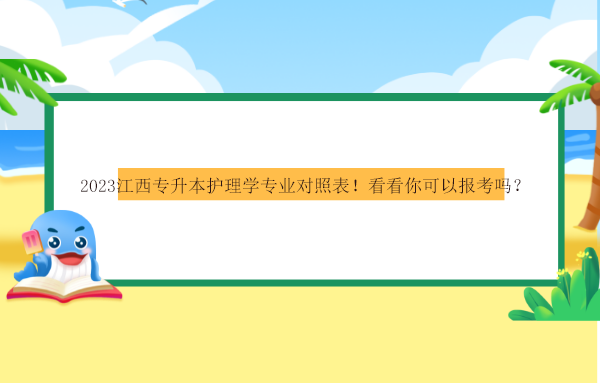 2023江西专升本护理学专业对照表！看看你可以报考吗？